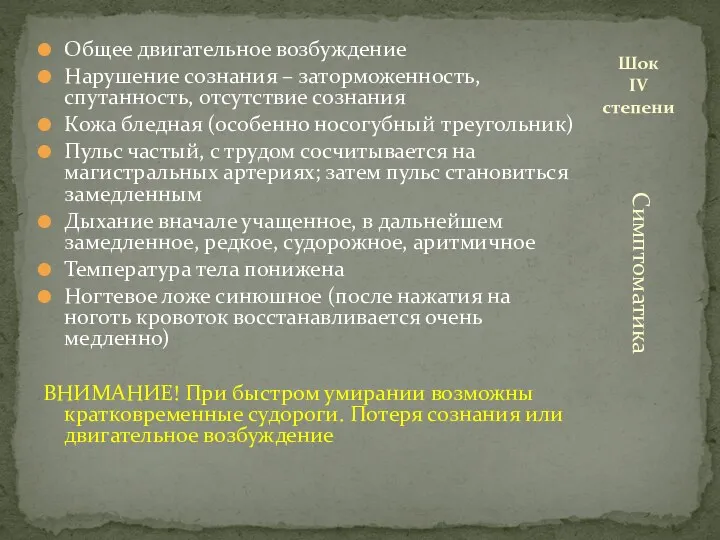 Общее двигательное возбуждение
Нарушение сознания – заторможенность, спутанность, отсутствие сознания
Кожа бледная (особенно носогубный треугольник)
Пульс частый, с трудом сосчитывается на магистральных артериях; затем пульс становиться замедленным
Дыхание вначале учащенное, в дальнейшем замедленное, редкое, судорожное, аритмичное
Температура тела понижена
Ногтевое ложе синюшное (после нажатия на ноготь кровоток восстанавливается очень медленно)

ВНИМАНИЕ! При быстром умирании возможны кратковременные судороги. Потеря сознания или двигательное возбуждение

Шок
IV
степени

Симптоматика